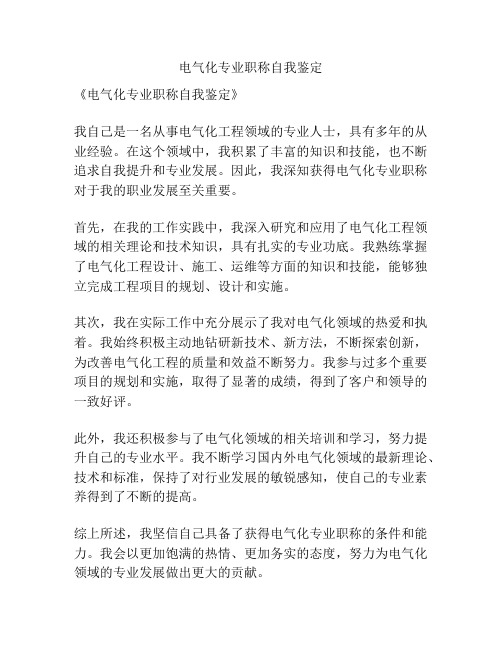 电气化专业职称自我鉴定

《电气化专业职称自我鉴定》

我自己是一名从事电气化工程领域的专业人士，具有多年的从业经验。在这个领域中，我积累了丰富的知识和技能，也不断追求自我提升和专业发展。因此，我深知获得电气化专业职称对于我的职业发展至关重要。

首先，在我的工作实践中，我深入研究和应用了电气化工程领域的相关理论和技术知识，具有扎实的专业功底。我熟练掌握了电气化工程设计、施工、运维等方面的知识和技能，能够独立完成工程项目的规划、设计和实施。

其次，我在实际工作中充分展示了我对电气化领域的热爱和执着。我始终积极主动地钻研新技术、新方法，不断探索创新，为改善电气化工程的质量和效益不断努力。我参与过多个重要项目的规划和实施，取得了显著的成绩，得到了客户和领导的一致好评。

此外，我还积极参与了电气化领域的相关培训和学习，努力提升自己的专业水平。我不断学习国内外电气化领域的最新理论、技术和标准，保持了对行业发展的敏锐感知，使自己的专业素养得到了不断的提高。

综上所述，我坚信自己具备了获得电气化专业职称的条件和能力。我会以更加饱满的热情、更加务实的态度，努力为电气化领域的专业发展做出更大的贡献。